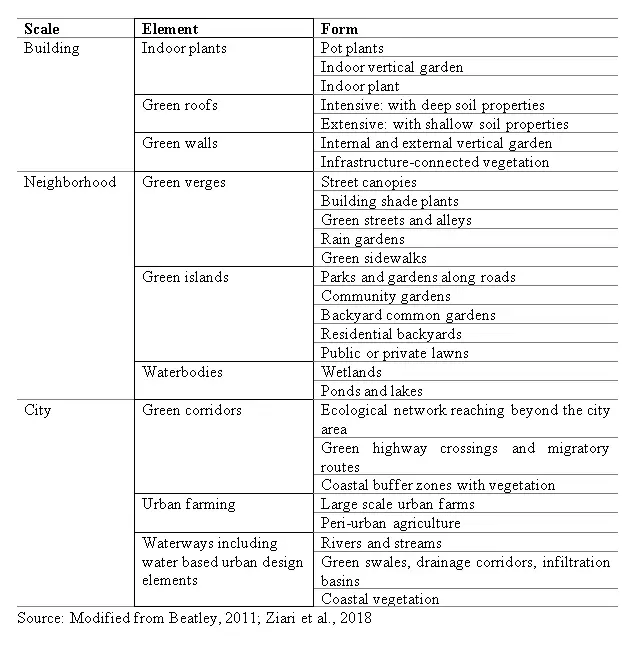 | Scale | Element | Form |
|---|---|---|
| Building | Indoor plants | Pot plants |
| | | Indoor vertical garden |
| | | Indoor plant |
| | Green roofs | Intensive: with deep soil properties |
| | | Extensive: with shallow soil properties |
| | Green walls | Internal and external vertical garden |
| | | Infrastructure-connected vegetation |
| Neighborhood | Green verges | Street canopies |
| | | Building shade plants |
| | | Green streets and alleys |
| | | Rain gardens |
| | | Green sidewalks |
| | Green islands | Parks and gardens along roads |
| | | Community gardens |
| | | Backyard common gardens |
| | | Residential backyards |
| | | Public or private lawns |
| | Waterbodies | Wetlands |
| | | Ponds and lakes |
| City | Green corridors | Ecological network reaching beyond the city area |
| | | Green highway crossings and migratory routes |
| | | Coastal buffer zones with vegetation |
| | Urban farming | Large scale urban farms |
| | | Peri-urban agriculture |
| | Waterways including water based urban design elements | Rivers and streams |
| | | Green swales, drainage corridors, infiltration basins |
| | | Coastal vegetation |

Source: Modified from Beatley, 2011; Ziari et al., 2018